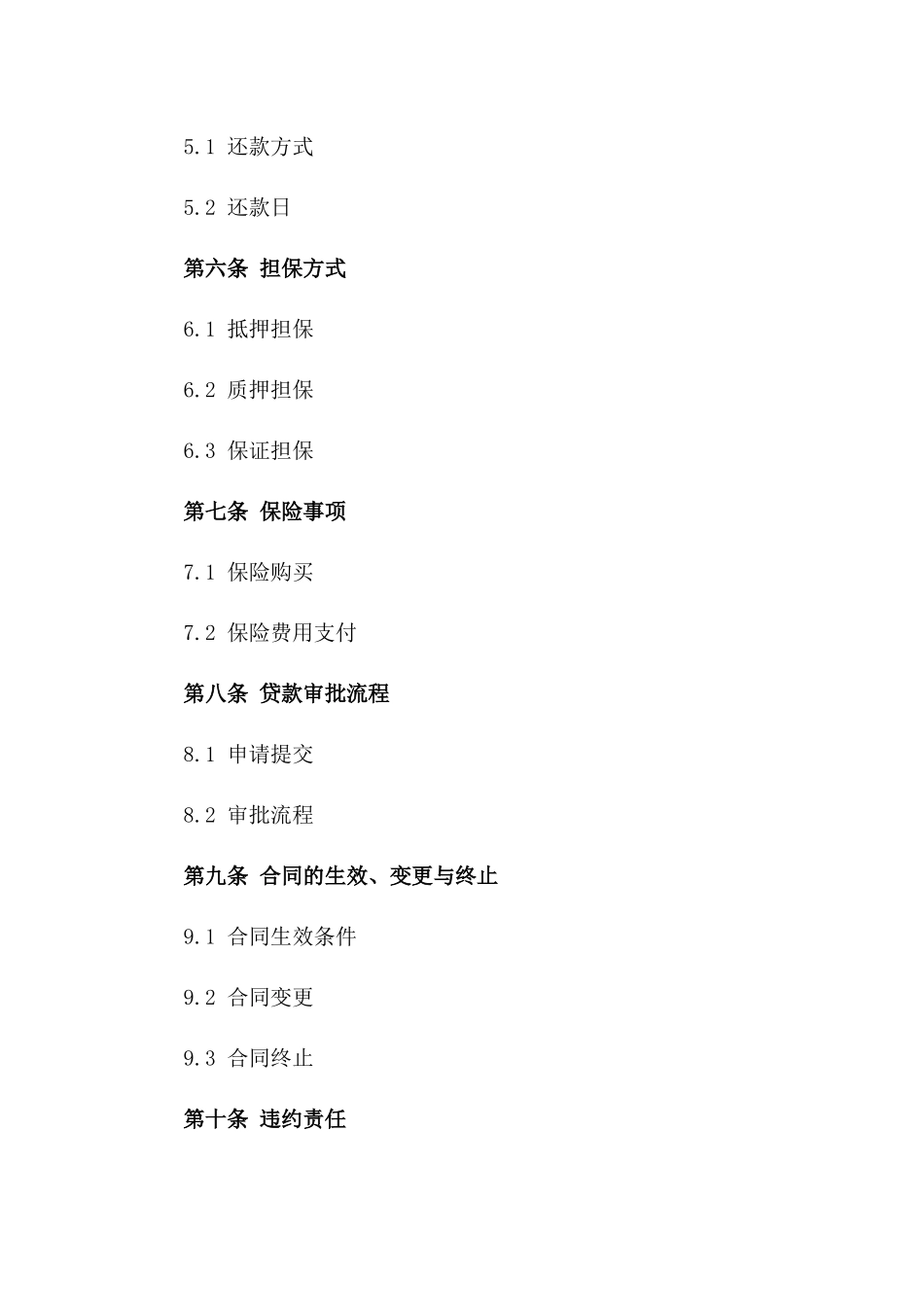 5.1 还款方式

5.2 还款日

第六条 担保方式

6.1 抵押担保

6.2 质押担保

6.3 保证担保

第七条 保险事项

7.1 保险购买

7.2 保险费用支付

第八条 贷款审批流程

8.1 申请提交

8.2 审批流程

第九条 合同的生效、变更与终止

9.1 合同生效条件

9.2 合同变更

9.3 合同终止

第十条 违约责任